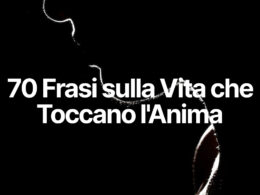 70 Frasi sulla Vita che Toccano l'Anima